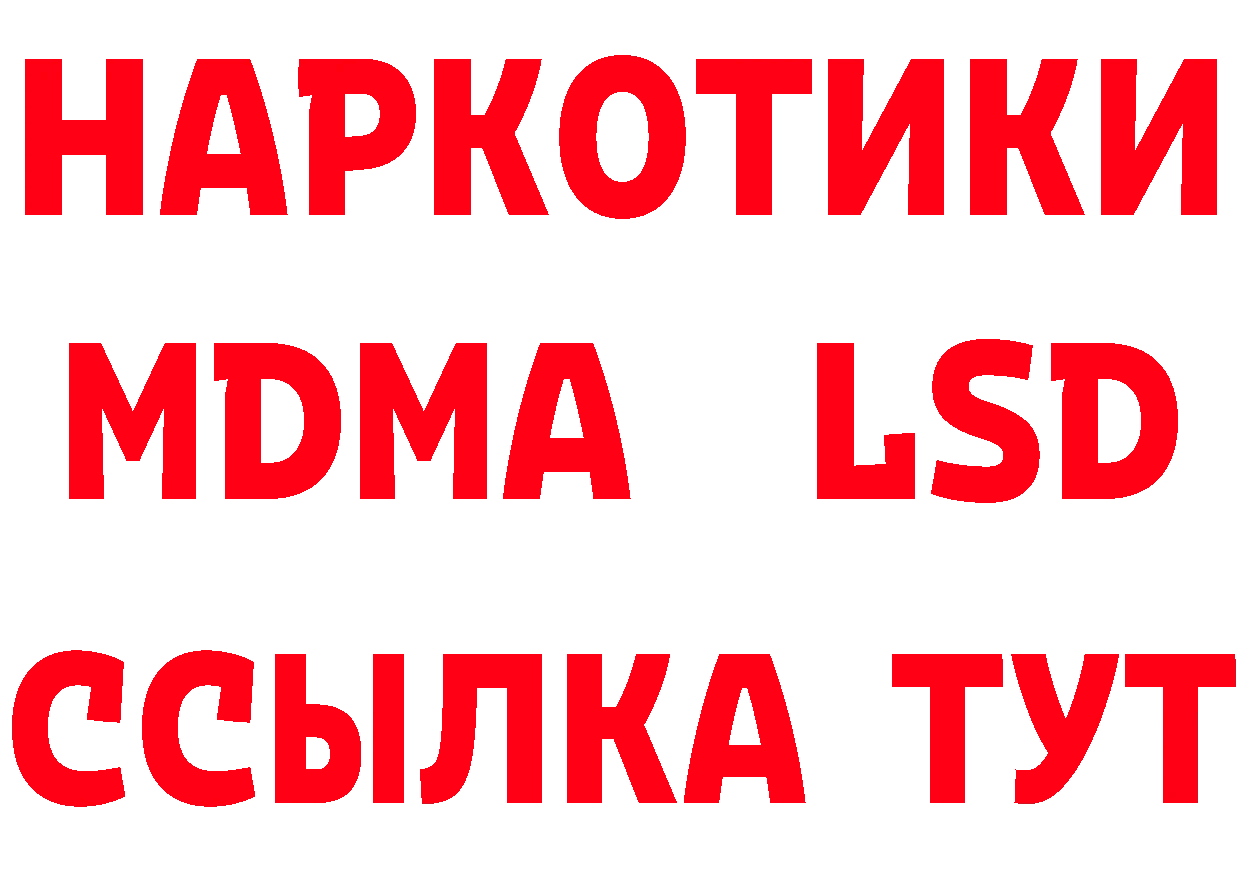 НАРКОТИКИ
MDMA LSD
ССЫЛКА ТУТ